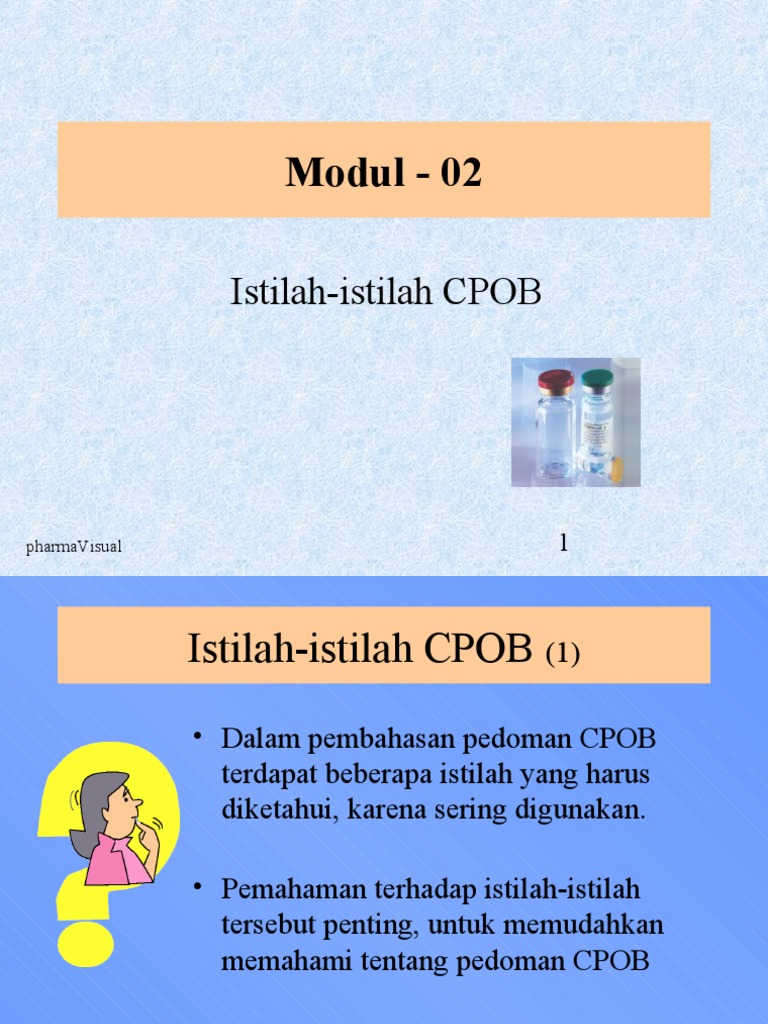 Modul - 02

Istilah-istilah CPOB

pharmaVisual

1

Istilah-istilah CPOB (1)

• Dalam pembahasan pedoman CPOB terdapat beberapa istilah yang harus diketahui, karena sering digunakan.

• Pemahaman terhadap istilah-istilah tersebut penting, untuk memudahkan memahami tentang pedoman CPOB